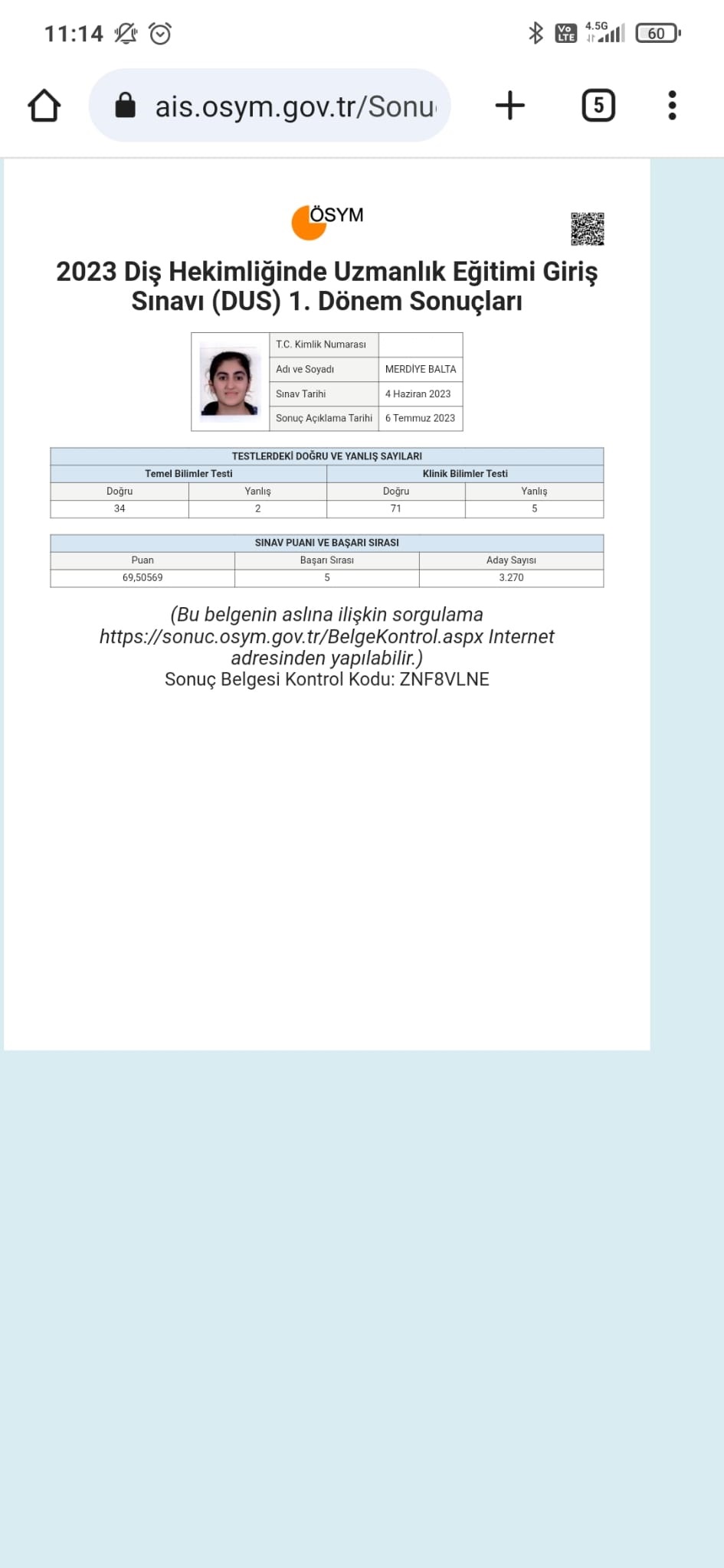 11:14 4.5G 60

ais.osym.gov.tr/Sonu

5

ÖSYM

2023 Diş Hekimliğinde Uzmanlık Eğitimi Giriş Sınavı (DUS) 1. Dönem Sonuçları

| T.C. Kimlik Numarası | |
|---|---|
| Adı ve Soyadı | MERDİYE BALTA |
| Sınav Tarihi | 4 Haziran 2023 |
| Sonuç Açıklama Tarihi | 6 Temmuz 2023 |

TESTLERDEKİ DOĞRU VE YANLIŞ SAYILARI

| Temel Bilimler Testi | | Klinik Bilimler Testi | |
|---|---|---|---|
| Doğru | Yanlış | Doğru | Yanlış |
| 34 | 2 | 71 | 5 |

SINAV PUANI VE BAŞARI SIRASI

| Puan | Başarı Sırası | Aday Sayısı |
|---|---|---|
| 69,50569 | 5 | 3.270 |

(Bu belgenin aslına ilişkin sorgulama https://sonuc.osym.gov.tr/BelgeKontrol.aspx Internet adresinden yapılabilir.)
Sonuç Belgesi Kontrol Kodu: ZNF8VLNE